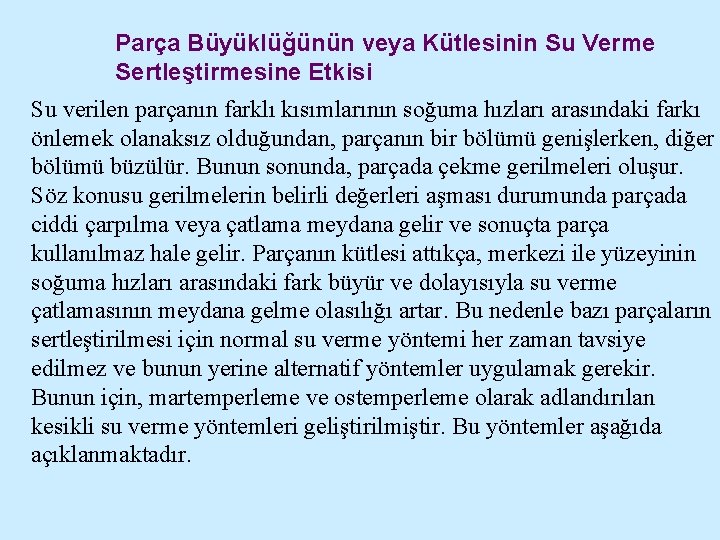 Parça Büyüklüğünün veya Kütlesinin Su Verme Sertleştirmesine Etkisi

Su verilen parçanın farklı kısımlarının soğuma hızları arasındaki farkı önlemek olanaksız olduğundan, parçanın bir bölümü genişlerken, diğer bölümü büzülür. Bunun sonunda, parçada çekme gerilmeleri oluşur. Söz konusu gerilmelerin belirli değerleri aşması durumunda parçada ciddi çarpılma veya çatlama meydana gelir ve sonuçta parça kullanılmaz hale gelir. Parçanın kütlesi attıkça, merkezi ile yüzeyinin soğuma hızları arasındaki fark büyür ve dolayısıyla su verme çatlamasının meydana gelme olasılığı artar. Bu nedenle bazı parçaların sertleştirilmesi için normal su verme yöntemi her zaman tavsiye edilmez ve bunun yerine alternatif yöntemler uygulamak gerekir. Bunun için, martemperleme ve ostemperleme olarak adlandırılan kesikli su verme yöntemleri geliştirilmiştir. Bu yöntemler aşağıda açıklanmaktadır.